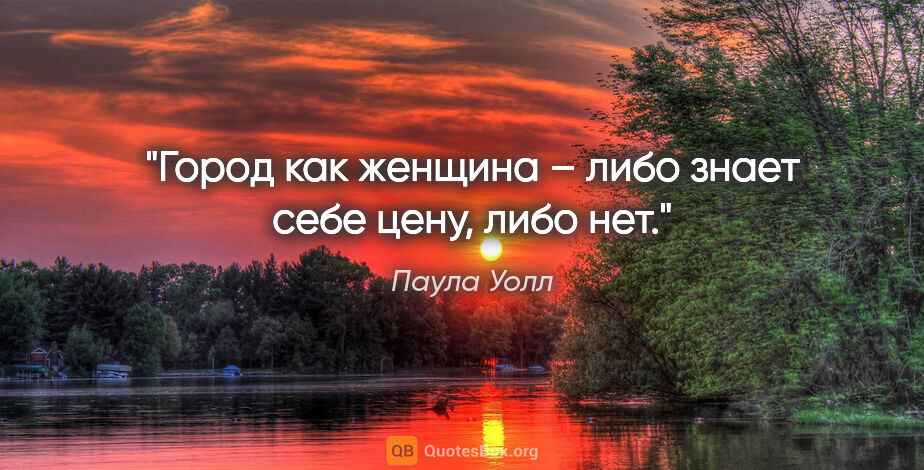 "Город как женщина – либо знает себе цену, либо нет."

Паула Уолл

QB QuotesBox.org